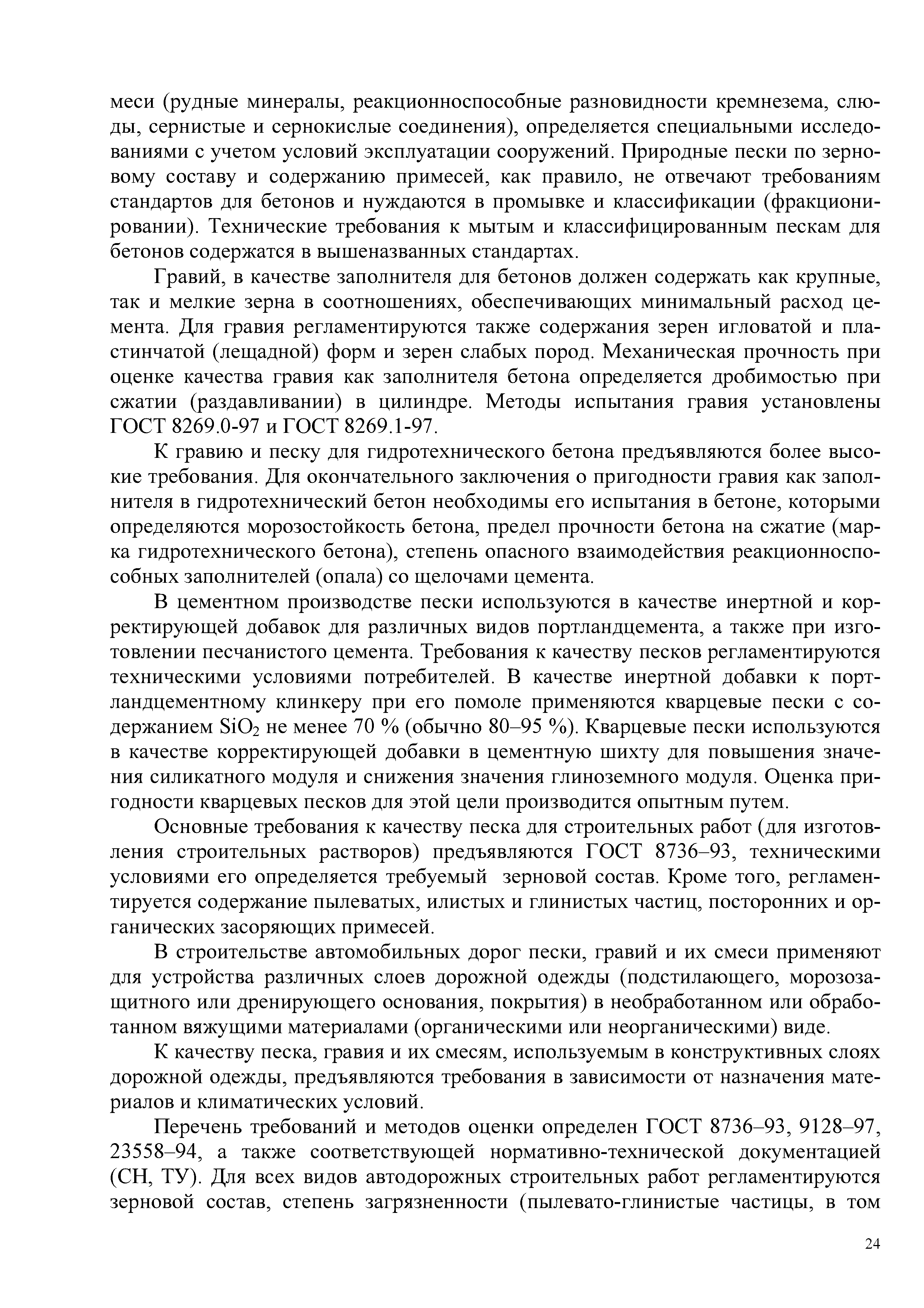 меси (рудные минералы, реакционноспособные разновидности кремнезема, слюды, сернистые и сернокислые соединения), определяется специальными исследованиями с учетом условий эксплуатации сооружений. Природные пески по зерновому составу и содержанию примесей, как правило, не отвечают требованиям стандартов для бетонов и нуждаются в промывке и классификации (фракционировании). Технические требования к мытым и классифицированным пескам для бетонов содержатся в вышеназванных стандартах.

Гравий, в качестве заполнителя для бетонов должен содержать как крупные, так и мелкие зерна в соотношениях, обеспечивающих минимальный расход цемента. Для гравия регламентируются также содержания зерен игловатой и пластинчатой (лещадной) форм и зерен слабых пород. Механическая прочность при оценке качества гравия как заполнителя бетона определяется дробимостью при сжатии (раздавливании) в цилиндре. Методы испытания гравия установлены ГОСТ 8269.0-97 и ГОСТ 8269.1-97.

К гравию и песку для гидротехнического бетона предъявляются более высокие требования. Для окончательного заключения о пригодности гравия как заполнителя в гидротехнический бетон необходимы его испытания в бетоне, которыми определяются морозостойкость бетона, предел прочности бетона на сжатие (марка гидротехнического бетона), степень опасного взаимодействия реакционноспособных заполнителей (опала) со щелочами цемента.

В цементном производстве пески используются в качестве инертной и корректирующей добавок для различных видов портландцемента, а также при изготовлении песчанистого цемента. Требования к качеству песков регламентируются техническими условиями потребителей. В качестве инертной добавки к портландцементному клинкеру при его помоле применяются кварцевые пески с содержанием $SiO_2$ не менее 70 % (обычно 80–95 %). Кварцевые пески используются в качестве корректирующей добавки в цементную шихту для повышения значения силикатного модуля и снижения значения глиноземного модуля. Оценка пригодности кварцевых песков для этой цели производится опытным путем.

Основные требования к качеству песка для строительных работ (для изготовления строительных растворов) предъявляются ГОСТ 8736–93, техническими условиями его определяется требуемый зерновой состав. Кроме того, регламентируется содержание пылеватых, илистых и глинистых частиц, посторонних и органических засоряющих примесей.

В строительстве автомобильных дорог пески, гравий и их смеси применяют для устройства различных слоев дорожной одежды (подстилающего, морозозащитного или дренирующего основания, покрытия) в необработанном или обработанном вяжущими материалами (органическими или неорганическими) виде.

К качеству песка, гравия и их смесям, используемым в конструктивных слоях дорожной одежды, предъявляются требования в зависимости от назначения материалов и климатических условий.

Перечень требований и методов оценки определен ГОСТ 8736–93, 9128–97, 23558–94, а также соответствующей нормативно-технической документацией (СН, ТУ). Для всех видов автодорожных строительных работ регламентируются зерновой состав, степень загрязненности (пылевато-глинистые частицы, в том

24